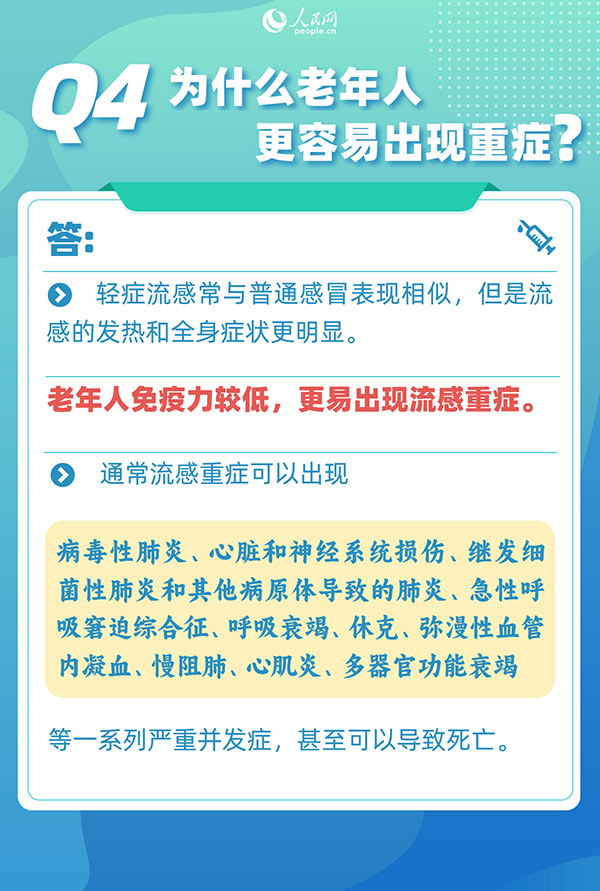 人民网
people.cn

Q4 为什么老年人更容易出现重症？

答：

轻症流感常与普通感冒表现相似，但是流感的发热和全身症状更明显。

老年人免疫力较低，更易出现流感重症。

通常流感重症可以出现

病毒性肺炎、心脏和神经系统损伤、继发细菌性肺炎和其他病原体导致的肺炎、急性呼吸窘迫综合征、呼吸衰竭、休克、弥漫性血管内凝血、慢阻肺、心肌炎、多器官功能衰竭

等一系列严重并发症，甚至可以导致死亡。